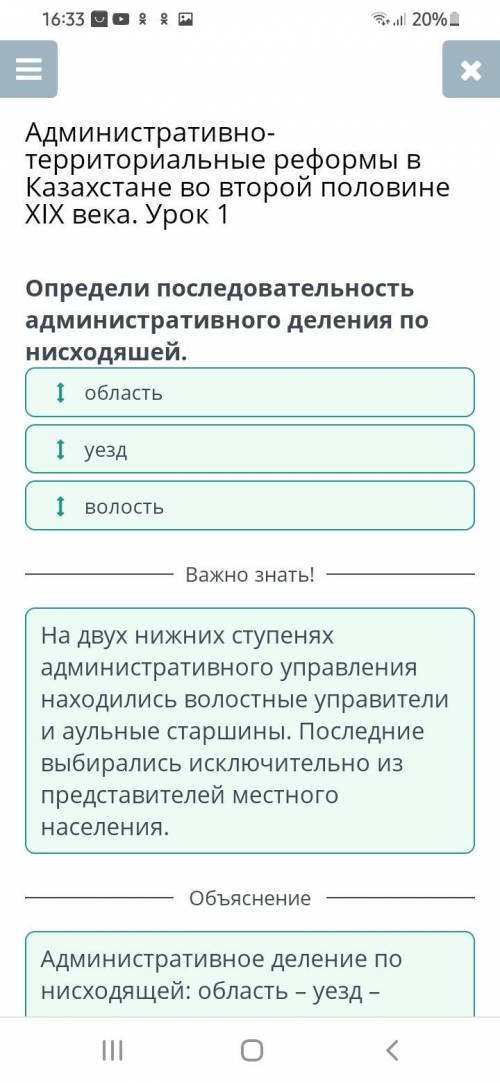 16:33 20%

Административно-территориальные реформы в Казахстане во второй половине XIX века. Урок 1

Определи последовательность административного деления по нисходяшей.

область

уезд

волость

Важно знать!

На двух нижних ступенях административного управления находились волостные управители и аульные старшины. Последние выбирались исключительно из представителей местного населения.

Объяснение

Административное деление по нисходящей: область – уезд –